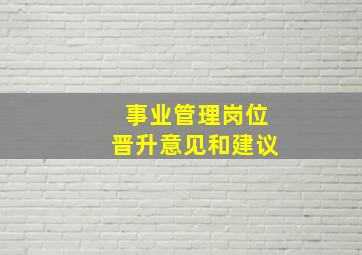 事业管理岗位
晋升意见和建议